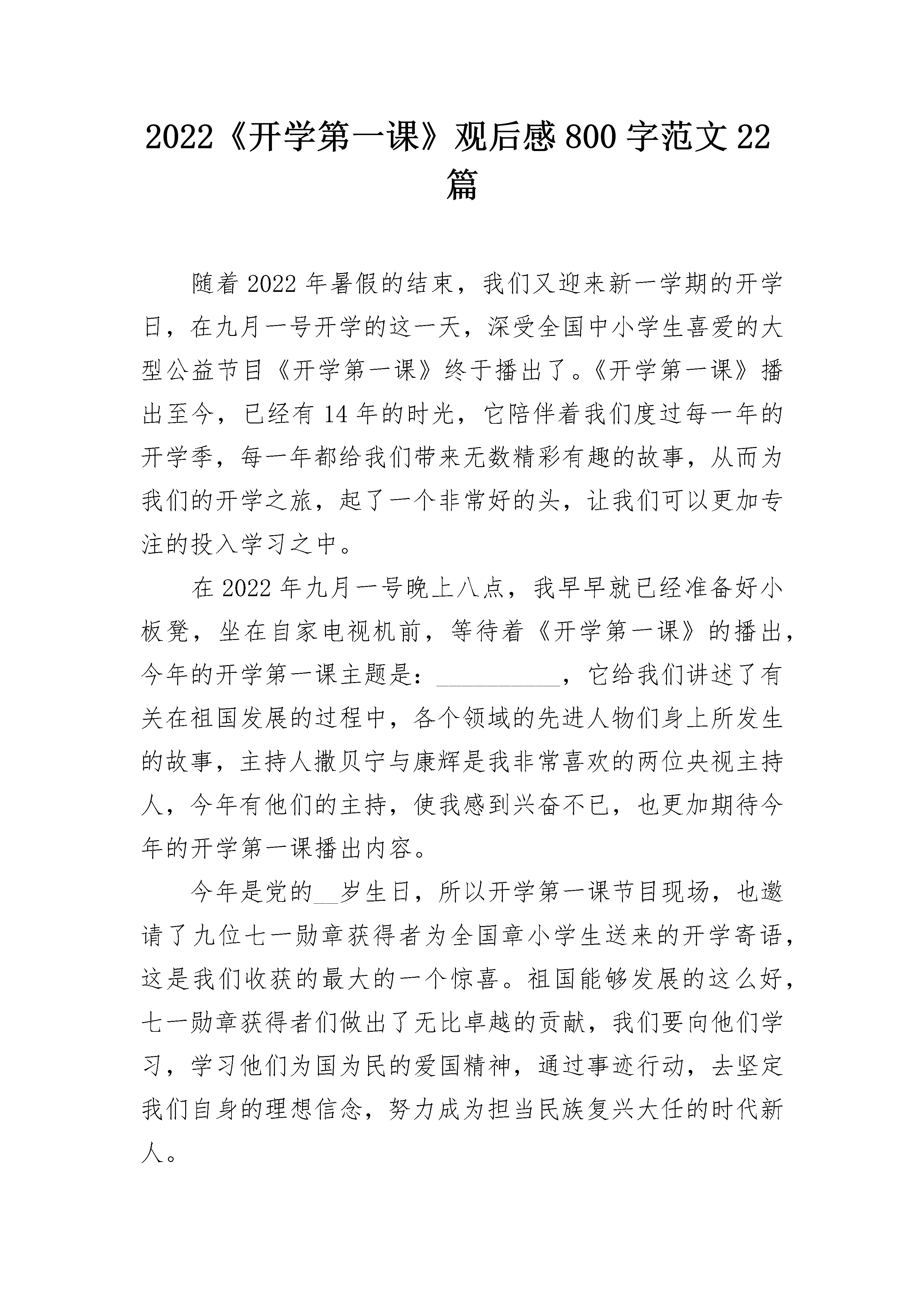 2022《开学第一课》观后感800字范文22篇

随着2022年暑假的结束，我们又迎来新一学期的开学日，在九月一号开学的这一天，深受全国中小学生喜爱的大型公益节目《开学第一课》终于播出了。《开学第一课》播出至今，已经有14年的时光，它陪伴着我们度过每一年的开学季，每一年都给我们带来无数精彩有趣的故事，从而为我们的开学之旅，起了一个非常好的头，让我们可以更加专注的投入学习之中。

在2022年九月一号晚上八点，我早早就已经准备好小板凳，坐在自家电视机前，等待着《开学第一课》的播出，今年的开学第一课主题是：____，它给我们讲述了有关在祖国发展的过程中，各个领域的先进人物们身上所发生的故事，主持人撒贝宁与康辉是我非常喜欢的两位央视主持人，今年有他们的主持，使我感到兴奋不已，也更加期待今年的开学第一课播出内容。

今年是党的____岁生日，所以开学第一课节目现场，也邀请了九位七一勋章获得者为全国章小学生送来的开学寄语，这是我们收获的最大的一个惊喜。祖国能够发展的这么好，七一勋章获得者们做出了无比卓越的贡献，我们要向他们学习，学习他们为国为民的爱国精神，通过事迹行动，去坚定我们自身的理想信念，努力成为担当民族复兴大任的时代新人。